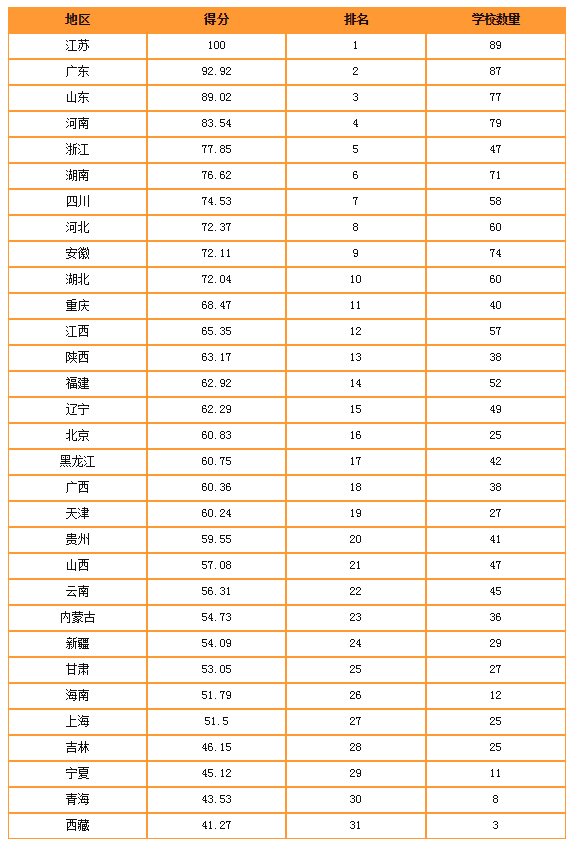 | 地区 | 得分 | 排名 | 学校数量 |
|---|---|---|---|
| 江苏 | 100 | 1 | 89 |
| 广东 | 92.92 | 2 | 87 |
| 山东 | 89.02 | 3 | 77 |
| 河南 | 83.54 | 4 | 79 |
| 浙江 | 77.85 | 5 | 47 |
| 湖南 | 76.62 | 6 | 71 |
| 四川 | 74.53 | 7 | 58 |
| 河北 | 72.37 | 8 | 60 |
| 安徽 | 72.11 | 9 | 74 |
| 湖北 | 72.04 | 10 | 60 |
| 重庆 | 68.47 | 11 | 40 |
| 江西 | 65.35 | 12 | 57 |
| 陕西 | 63.17 | 13 | 38 |
| 福建 | 62.92 | 14 | 52 |
| 辽宁 | 62.29 | 15 | 49 |
| 北京 | 60.83 | 16 | 25 |
| 黑龙江 | 60.75 | 17 | 42 |
| 广西 | 60.36 | 18 | 38 |
| 天津 | 60.24 | 19 | 27 |
| 贵州 | 59.55 | 20 | 41 |
| 山西 | 57.08 | 21 | 47 |
| 云南 | 56.31 | 22 | 45 |
| 内蒙古 | 54.73 | 23 | 36 |
| 新疆 | 54.09 | 24 | 29 |
| 甘肃 | 53.05 | 25 | 27 |
| 海南 | 51.79 | 26 | 12 |
| 上海 | 51.5 | 27 | 25 |
| 吉林 | 46.15 | 28 | 25 |
| 宁夏 | 45.12 | 29 | 11 |
| 青海 | 43.53 | 30 | 8 |
| 西藏 | 41.27 | 31 | 3 |